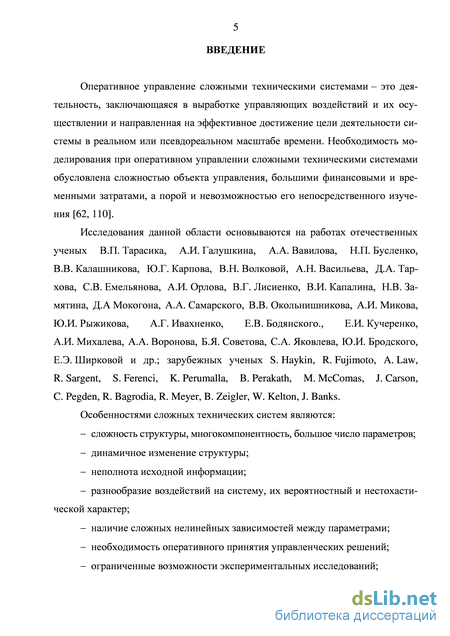 5

ВВЕДЕНИЕ

Оперативное управление сложными техническими системами – это деятельность, заключающаяся в выработке управляющих воздействий и их осуществлении и направленная на эффективное достижение цели деятельности системы в реальном или псевдореальном масштабе времени. Необходимость моделирования при оперативном управлении сложными техническими системами обусловлена сложностью объекта управления, большими финансовыми и временными затратами, а порой и невозможностью его непосредственного изучения [62, 110].

Исследования данной области основываются на работах отечественных ученых В.П. Тарасика, А.И. Галушкина, А.А. Вавилова, Н.П. Бусленко, В.В. Калашникова, Ю.Г. Карпова, В.Н. Волковой, А.Н. Васильева, Д.А. Тархова, С.В. Емельянова, А.И. Орлова, В.Г. Лисиенко, В.И. Капалина, Н.В. Замятина, Д.А Мокогона, А.А. Самарского, В.В. Окольнишникова, А.И. Микова, Ю.И. Рыжикова, А.Г. Ивахненко, Е.В. Бодянского., Е.И. Кучеренко, А.И. Михалева, А.А. Воронова, Б.Я. Советова, С.А. Яковлева, Ю.И. Бродского, Е.Э. Ширковой и др.; зарубежных ученых S. Haykin, R. Fujimoto, A. Law, R. Sargent, S. Ferenci, K. Perumalla, B. Perakath, M. McComas, J. Carson, C. Pegden, R. Bagrodia, R. Meyer, B. Zeigler, W. Kelton, J. Banks.

Особенностями сложных технических систем являются:

– сложность структуры, многокомпонентность, большое число параметров;

– динамичное изменение структуры;

– неполнота исходной информации;

– разнообразие воздействий на систему, их вероятностный и нестохастической характер;

– наличие сложных нелинейных зависимостей между параметрами;

– необходимость оперативного принятия управленческих решений;

– ограниченные возможности экспериментальных исследований;

dsLib.net
библиотека диссертаций